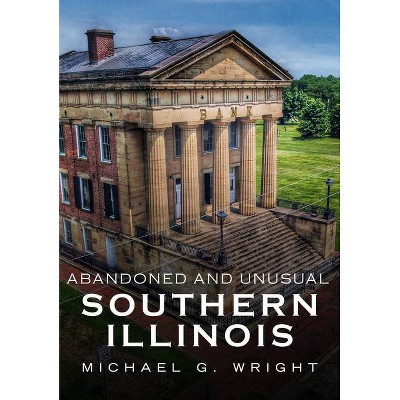 BANK

ABANDONED AND UNUSUAL
SOUTHERN ILLINOIS

MICHAEL G. WRIGHT